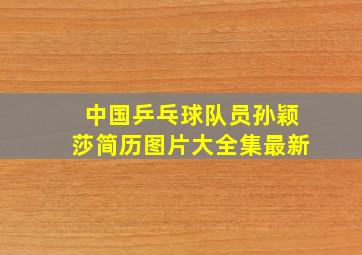 中国乒乓球队员孙颖莎简历图片大全集最新